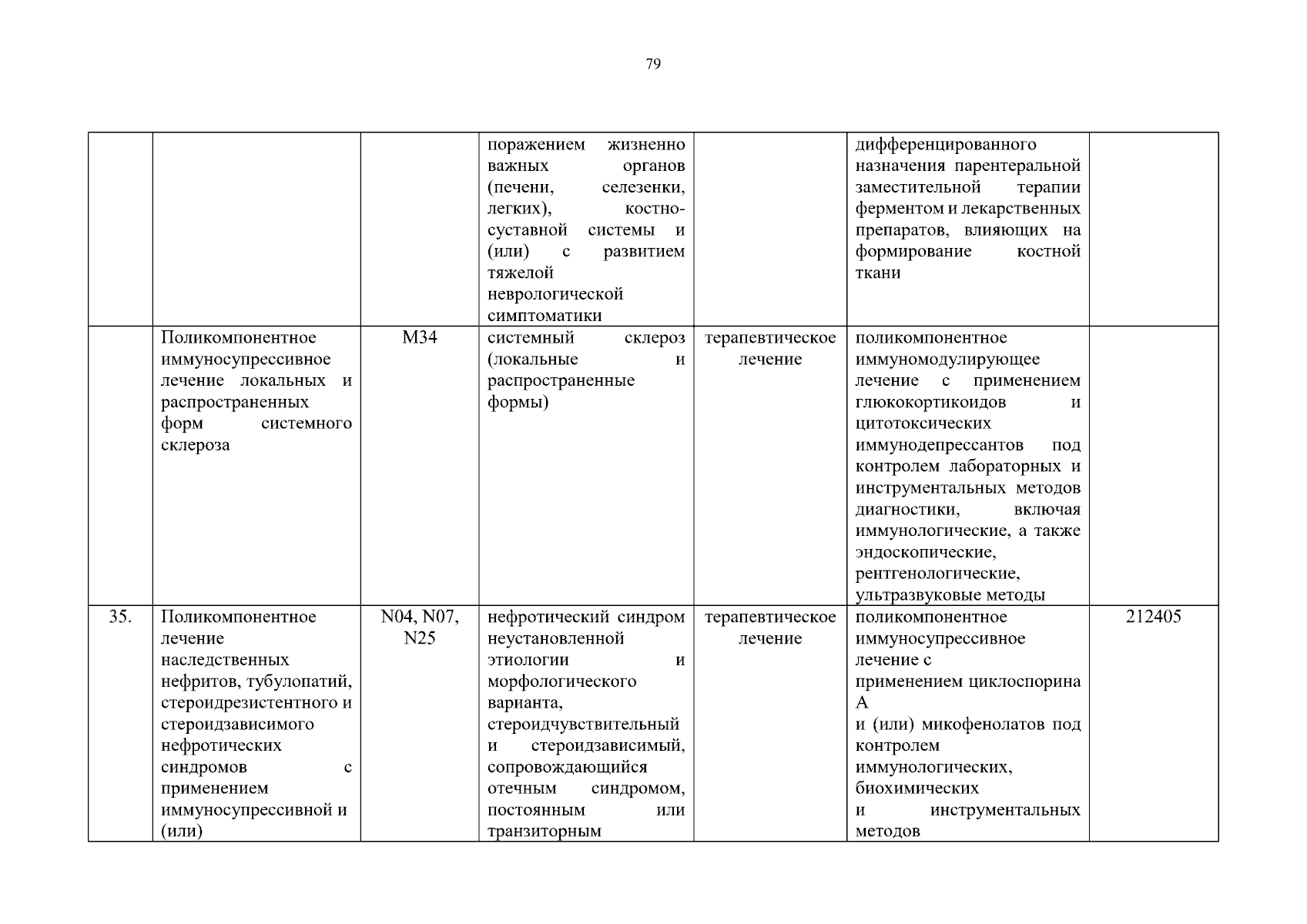 79

|  |  |  |  |  |  |  |
|---|---|---|---|---|---|---|
|  |  |  | поражением жизненно важных органов (печени, селезенки, легких), костно-суставной системы и (или) с развитием тяжелой неврологической симптоматики |  | дифференцированного назначения парентеральной заместительной терапии ферментом и лекарственных препаратов, влияющих на формирование костной ткани |  |
|  | Поликомпонентное иммуносупрессивное лечение локальных и распространенных форм системного склероза | M34 | системный склероз (локальные и распространенные формы) | терапевтическое лечение | поликомпонентное иммуномодулирующее лечение с применением глюкокортикоидов и цитотоксических иммунодепрессантов под контролем лабораторных и инструментальных методов диагностики, включая иммунологические, а также эндоскопические, рентгенологические, ультразвуковые методы |  |
| 35. | Поликомпонентное лечение наследственных нефритов, тубулопатий, стероидрезистентного и стероидзависимого нефротических синдромов с применением иммуносупрессивной и (или) | N04, N07, N25 | нефротический синдром неустановленной этиологии и морфологического варианта, стероидчувствительный и стероидзависимый, сопровождающийся отечным синдромом, постоянным или транзиторным | терапевтическое лечение | поликомпонентное иммуносупрессивное лечение с применением циклоспорина А и (или) микофенолатов под контролем иммунологических, биохимических и инструментальных методов | 212405 |